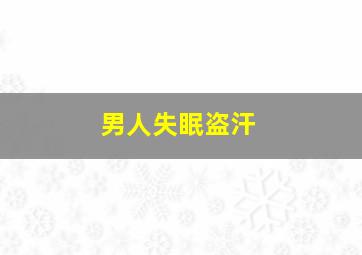 男人失眠盗汗